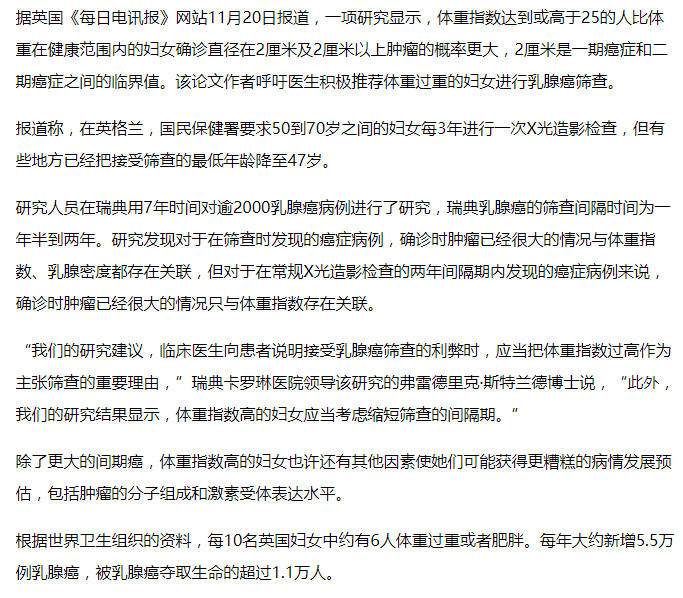 据英国《每日电讯报》网站11月20日报道，一项研究显示，体重指数达到或高于25的人比体重在健康范围内的妇女确诊直径在2厘米及2厘米以上肿瘤的概率更大，2厘米是一期癌症和二期癌症之间的临界值。该论文作者呼吁医生积极推荐体重过重的妇女进行乳腺癌筛查。

报道称，在英格兰，国民保健署要求50到70岁之间的妇女每3年进行一次X光造影检查，但有些地方已经把接受筛查的最低年龄降至47岁。

研究人员在瑞典用7年时间对逾2000乳腺癌病例进行了研究，瑞典乳腺癌的筛查间隔时间为一年半到两年。研究发现对于在筛查时发现的癌症病例，确诊时肿瘤已经很大的情况与体重指数、乳腺密度都存在关联，但对于在常规X光造影检查的两年间隔期内发现的癌症病例来说，确诊时肿瘤已经很大的情况只与体重指数存在关联。

“我们的研究建议，临床医生向患者说明接受乳腺癌筛查的利弊时，应当把体重指数过高作为主张筛查的重要理由，”瑞典卡罗琳医院领导该研究的弗雷德里克·斯特兰德博士说，“此外，我们的研究结果显示，体重指数高的妇女应当考虑缩短筛查的间隔期。”

除了更大的间期癌，体重指数高的妇女也许还有其他因素使她们可能获得更糟糕的病情发展预估，包括肿瘤的分子组成和激素受体表达水平。

根据世界卫生组织的资料，每10名英国妇女中约有6人体重过重或者肥胖。每年大约新增5.5万例乳腺癌，被乳腺癌夺取生命的超过1.1万人。